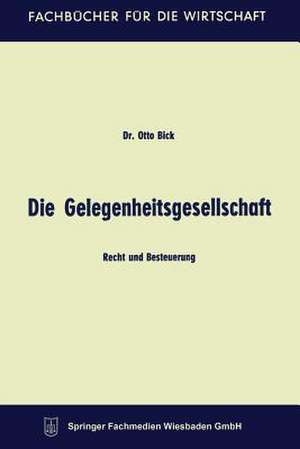 FACHBÜCHER FÜR DIE WIRTSCHAFT

Dr. Otto Bick

Die Gelegenheitsgesellschaft

Recht und Besteuerung

Springer Fachmedien Wiesbaden GmbH